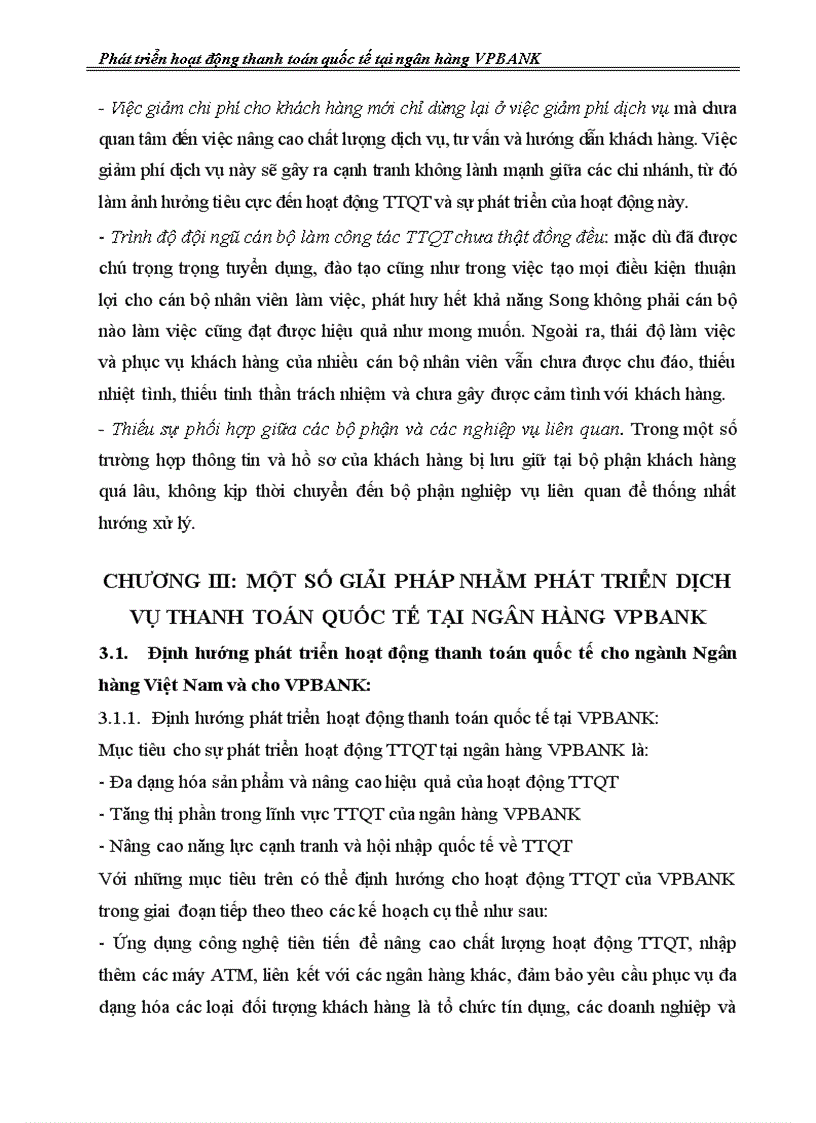 Phát triển hoạt động thanh toán quốc tế tại ngân hàng VPBANK

- Việc giảm chi phí cho khách hàng mới chỉ dừng lại ở việc giảm phí dịch vụ mà chưa quan tâm đến việc nâng cao chất lượng dịch vụ, tư vấn và hướng dẫn khách hàng. Việc giảm phí dịch vụ này sẽ gây ra cạnh tranh không lành mạnh giữa các chi nhánh, từ đó làm ảnh hưởng tiêu cực đến hoạt động TTQT và sự phát triển của hoạt động này.

- Trình độ đội ngũ cán bộ làm công tác TTQT chưa thật đồng đều: mặc dù đã được chú trọng trọng tuyển dụng, đào tạo cũng như trong việc tạo mọi điều kiện thuận lợi cho cán bộ nhân viên làm việc, phát huy hết khả năng Song không phải cán bộ nào làm việc cũng đạt được hiệu quả như mong muốn. Ngoài ra, thái độ làm việc và phục vụ khách hàng của nhiều cán bộ nhân viên vẫn chưa được chu đáo, thiếu nhiệt tình, thiếu tinh thần trách nhiệm và chưa gây được cảm tình với khách hàng.

- Thiếu sự phối hợp giữa các bộ phận và các nghiệp vụ liên quan. Trong một số trường hợp thông tin và hồ sơ của khách hàng bị lưu giữ tại bộ phận khách hàng quá lâu, không kịp thời chuyển đến bộ phận nghiệp vụ liên quan để thống nhất hướng xử lý.

CHƯƠNG III: MỘT SỐ GIẢI PHÁP NHẰM PHÁT TRIỂN DỊCH VỤ THANH TOÁN QUỐC TẾ TẠI NGÂN HÀNG VPBANK

3.1. Định hướng phát triển hoạt động thanh toán quốc tế cho ngành Ngân hàng Việt Nam và cho VPBANK:

3.1.1. Định hướng phát triển hoạt động thanh toán quốc tế tại VPBANK:

Mục tiêu cho sự phát triển hoạt động TTQT tại ngân hàng VPBANK là:

- Đa dạng hóa sản phẩm và nâng cao hiệu quả của hoạt động TTQT

- Tăng thị phần trong lĩnh vực TTQT của ngân hàng VPBANK

- Nâng cao năng lực cạnh tranh và hội nhập quốc tế về TTQT

Với những mục tiêu trên có thể định hướng cho hoạt động TTQT của VPBANK trong giai đoạn tiếp theo theo các kế hoạch cụ thể như sau:

- Ứng dụng công nghệ tiên tiến để nâng cao chất lượng hoạt động TTQT, nhập thêm các máy ATM, liên kết với các ngân hàng khác, đảm bảo yêu cầu phục vụ đa dạng hóa các loại đối tượng khách hàng là tổ chức tín dụng, các doanh nghiệp và